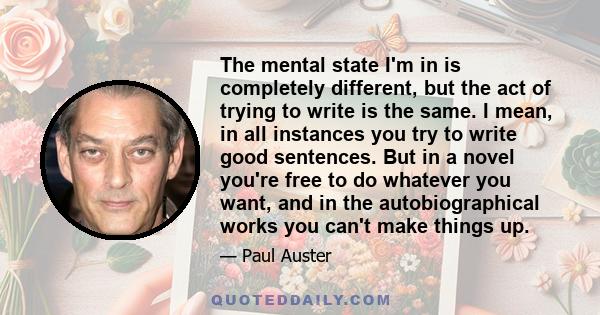 The mental state I'm in is completely different, but the act of trying to write is the same. I mean, in all instances you try to write good sentences. But in a novel you're free to do whatever you want, and in the autobiographical works you can't make things up.

— Paul Auster

QUOTEDDAILY.COM